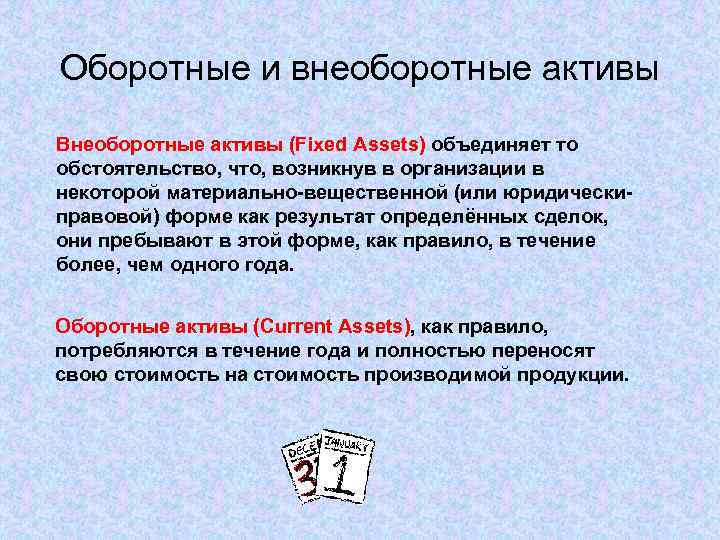 Оборотные и внеоборотные активы

Внеоборотные активы (Fixed Assets) объединяет то обстоятельство, что, возникнув в организации в некоторой материально-вещественной (или юридически-правовой) форме как результат определённых сделок, они пребывают в этой форме, как правило, в течение более, чем одного года.

Оборотные активы (Current Assets), как правило, потребляются в течение года и полностью переносят свою стоимость на стоимость производимой продукции.

DECE
3
JANUARY
1